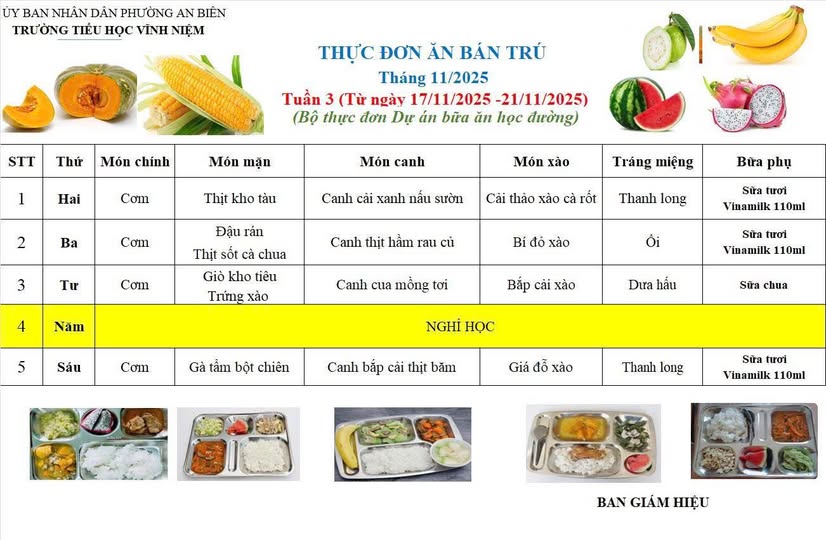 ỦY BAN NHÂN DÂN PHƯỜNG AN BIÊN
TRƯỜNG TIỂU HỌC VĨNH NIỆM

THỰC ĐƠN ĂN BÁN TRÚ
Tháng 11/2025
Tuần 3 (Từ ngày 17/11/2025 -21/11/2025)
(Bộ thực đơn Dự án bữa ăn học đường)

| STT | Thứ | Món chính | Món mặn | Món canh | Món xào | Tráng miệng | Bữa phụ |
|---|---|---|---|---|---|---|---|
| 1 | Hai | Cơm | Thịt kho tàu | Canh cải xanh nấu sườn | Cải thảo xào cà rốt | Thanh long | Sữa tươi Vinamilk 110ml |
| 2 | Ba | Cơm | Đậu rán Thịt sốt cà chua | Canh thịt hầm rau củ | Bí đỏ xào | Ổi | Sữa tươi Vinamilk 110ml |
| 3 | Tư | Cơm | Giò kho tiêu Trứng xào | Canh cua mồng tơi | Bắp cải xào | Dưa hấu | Sữa chua |
| 4 | Năm | NGHỈ HỌC | | | | | |
| 5 | Sáu | Cơm | Gà tẩm bột chiên | Canh bắp cải thịt băm | Giá đỗ xào | Thanh long | Sữa tươi Vinamilk 110ml |

BAN GIÁM HIỆU